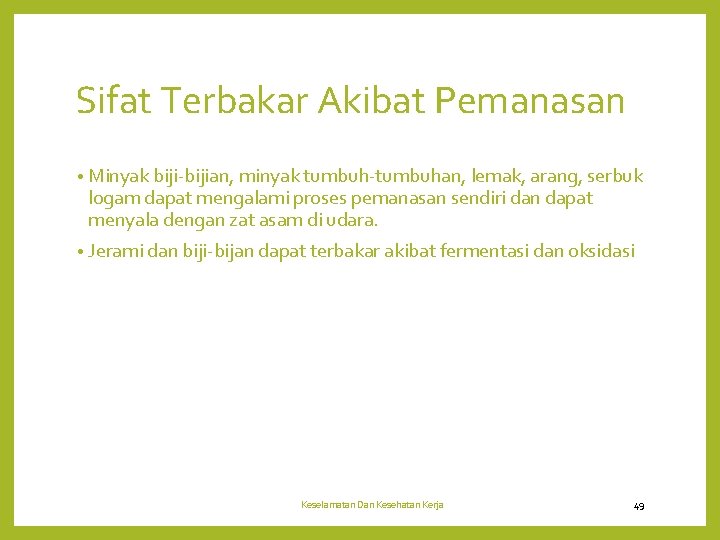 Sifat Terbakar Akibat Pemanasan

• Minyak biji-bijian, minyak tumbuh-tumbuhan, lemak, arang, serbuk logam dapat mengalami proses pemanasan sendiri dan dapat menyala dengan zat asam di udara.

• Jerami dan biji-bijan dapat terbakar akibat fermentasi dan oksidasi

Keselamatan Dan Kesehatan Kerja

49